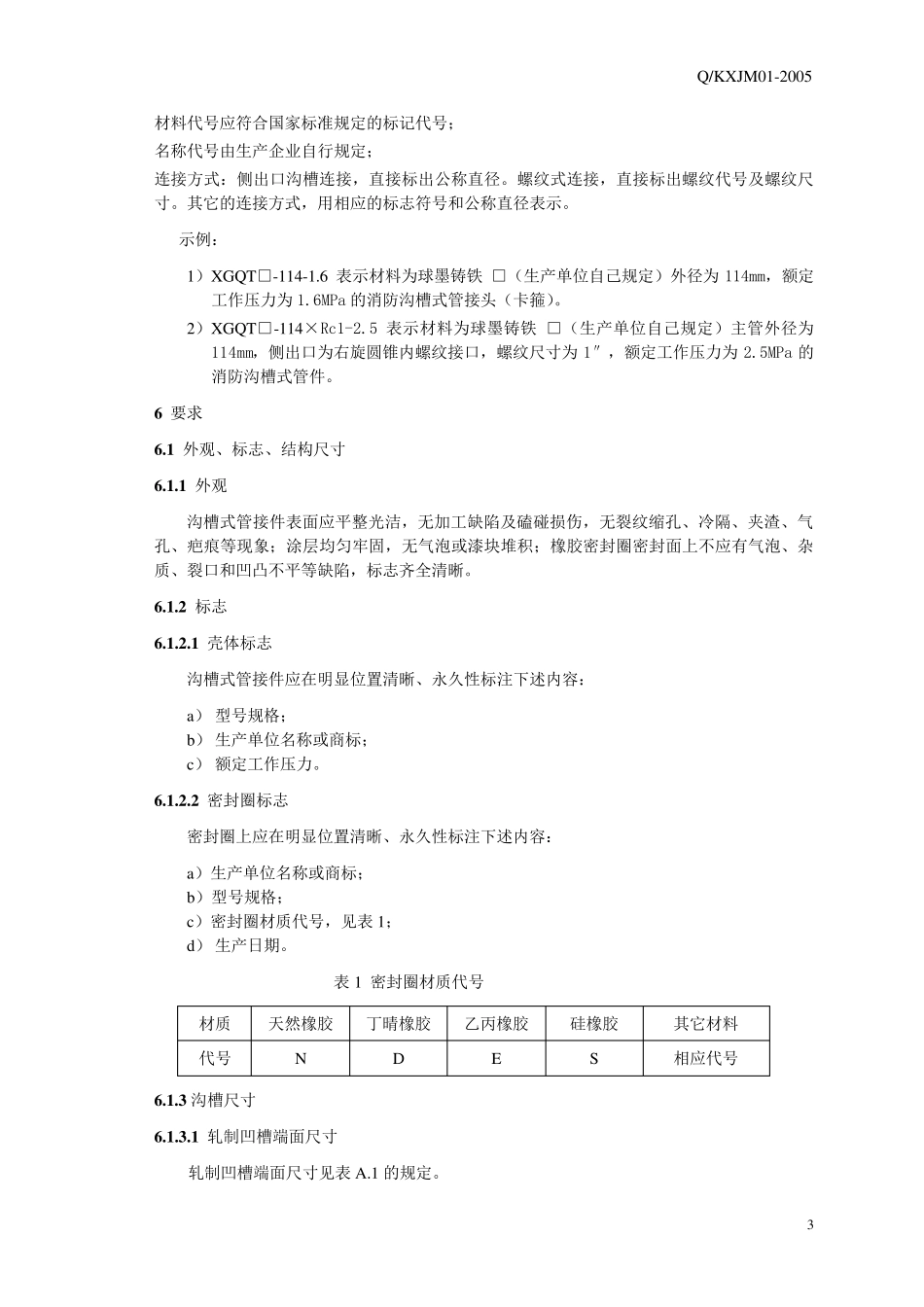 Q/KXJM01-2005

材料代号应符合国家标准规定的标记代号；

名称代号由生产企业自行规定；

连接方式：侧出口沟槽连接，直接标出公称直径。螺纹式连接，直接标出螺纹代号及螺纹尺寸。其它的连接方式，用相应的标志符号和公称直径表示。

示例：

1）XGQT□-114-1.6 表示材料为球墨铸铁 □（生产单位自己规定）外径为 114mm，额定工作压力为 1.6MPa 的消防沟槽式管接头（卡箍）。

2）XGQT□-114×Rc1-2.5 表示材料为球墨铸铁 □（生产单位自己规定）主管外径为 114mm，侧出口为右旋圆锥内螺纹接口，螺纹尺寸为 1″，额定工作压力为 2.5MPa 的消防沟槽式管件。

6 要求

6.1 外观、标志、结构尺寸

6.1.1 外观

沟槽式管接件表面应平整光洁，无加工缺陷及磕碰损伤，无裂纹缩孔、冷隔、夹渣、气孔、疤痕等现象；涂层均匀牢固，无气泡或漆块堆积；橡胶密封圈密封面上不应有气泡、杂质、裂口和凹凸不平等缺陷，标志齐全清晰。

6.1.2 标志

6.1.2.1 壳体标志

沟槽式管接件应在明显位置清晰、永久性标注下述内容：

a） 型号规格；
b） 生产单位名称或商标；
c） 额定工作压力。

6.1.2.2 密封圈标志

密封圈上应在明显位置清晰、永久性标注下述内容：

a）生产单位名称或商标；
b）型号规格；
c）密封圈材质代号，见表 1；
d） 生产日期。

表 1 密封圈材质代号

| 材质 | 天然橡胶 | 丁晴橡胶 | 乙丙橡胶 | 硅橡胶 | 其它材料 |
|---|---|---|---|---|---|
| 代号 | N | D | E | S | 相应代号 |

6.1.3 沟槽尺寸

6.1.3.1 轧制凹槽端面尺寸

轧制凹槽端面尺寸见表 A.1 的规定。

3